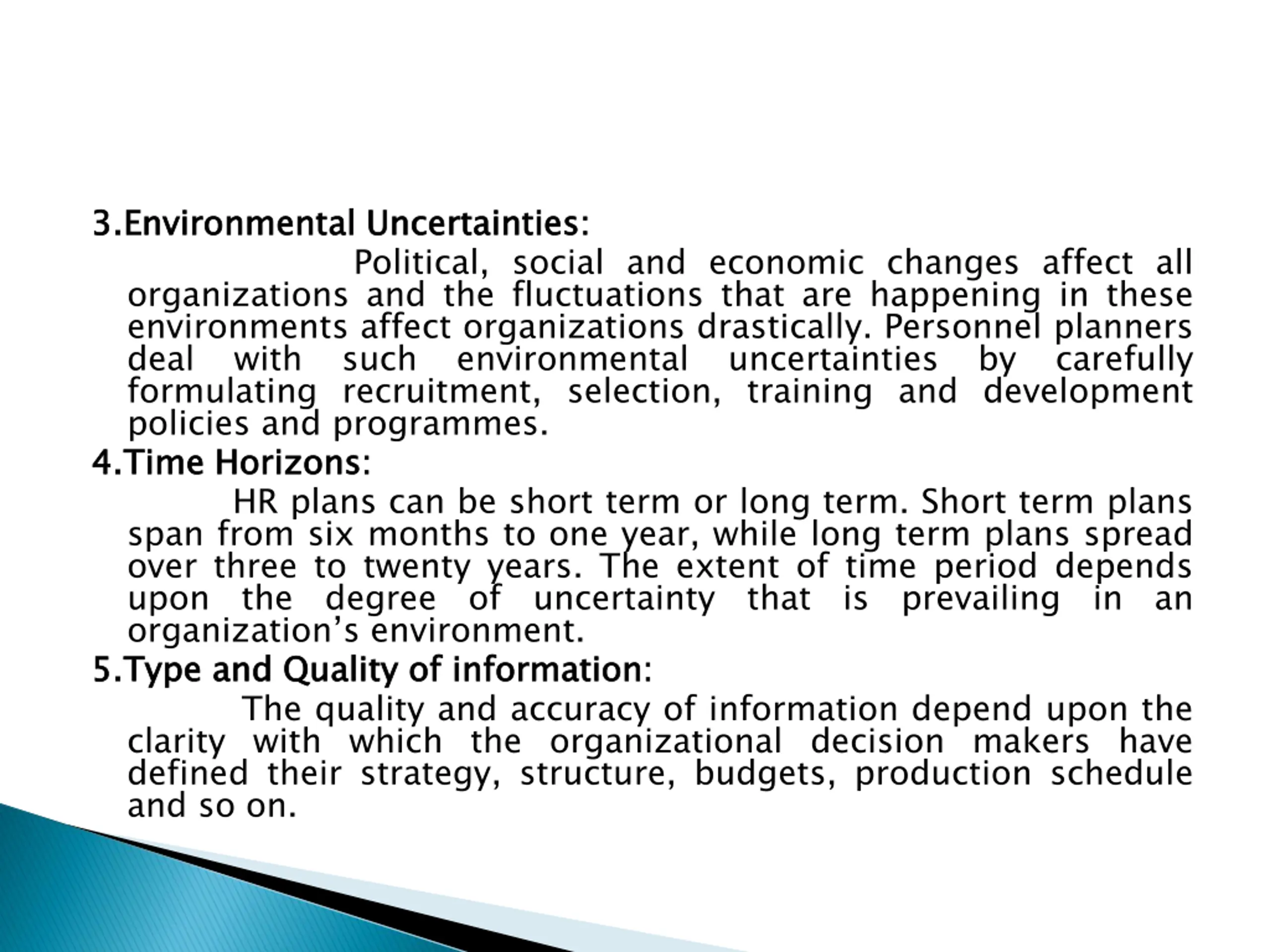 3.Environmental Uncertainties:

Political, social and economic changes affect all organizations and the fluctuations that are happening in these environments affect organizations drastically. Personnel planners deal with such environmental uncertainties by carefully formulating recruitment, selection, training and development policies and programmes.

4.Time Horizons:

HR plans can be short term or long term. Short term plans span from six months to one year, while long term plans spread over three to twenty years. The extent of time period depends upon the degree of uncertainty that is prevailing in an organization's environment.

5.Type and Quality of information:

The quality and accuracy of information depend upon the clarity with which the organizational decision makers have defined their strategy, structure, budgets, production schedule and so on.